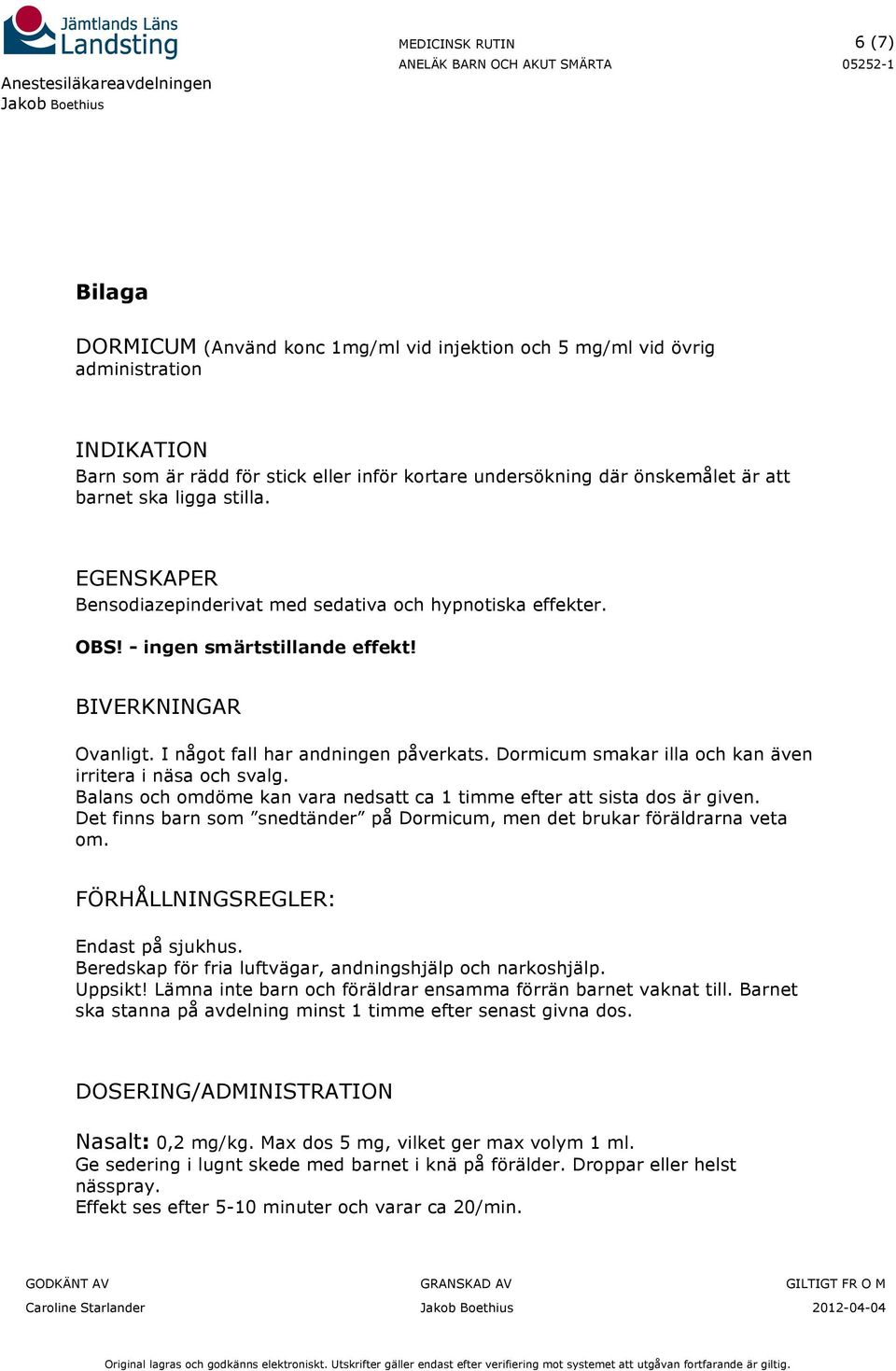 Jämtlands Läns Landsting

Anestesiläkareavdelningen
Jakob Boethius

MEDICINSK RUTIN
ANELÄK BARN OCH AKUT SMÄRTA

6 (7)
05252-1

Bilaga

DORMICUM (Använd konc 1mg/ml vid injektion och 5 mg/ml vid övrig administration

INDIKATION
Barn som är rädd för stick eller inför kortare undersökning där önskemålet är att barnet ska ligga stilla.

EGENSKAPER
Bensodiazepinderivat med sedativa och hypnotiska effekter.
OBS! - ingen smärtstillande effekt!

BIVERKNINGAR
Ovanligt. I något fall har andningen påverkats. Dormicum smakar illa och kan även irritera i näsa och svalg.
Balans och omdöme kan vara nedsatt ca 1 timme efter att sista dos är given.
Det finns barn som ”snedtänder” på Dormicum, men det brukar föräldrarna veta om.

FÖRHÅLLNINGSREGLER:

Endast på sjukhus.
Beredskap för fria luftvägar, andningshjälp och narkoshjälp.
Uppsikt! Lämna inte barn och föräldrar ensamma förrän barnet vaknat till. Barnet ska stanna på avdelning minst 1 timme efter senast givna dos.

DOSERING/ADMINISTRATION

Nasalt: 0,2 mg/kg. Max dos 5 mg, vilket ger max volym 1 ml.
Ge sedering i lugnt skede med barnet i knä på förälder. Droppar eller helst nässpray.
Effekt ses efter 5-10 minuter och varar ca 20/min.

GODKÄNT AV
Caroline Starlander

GRANSKAD AV
Jakob Boethius

GILTIGT FR O M
2012-04-04

Original lagras och godkänns elektroniskt. Utskrifter gäller endast efter verifiering mot systemet att utgåvan fortfarande är giltig.